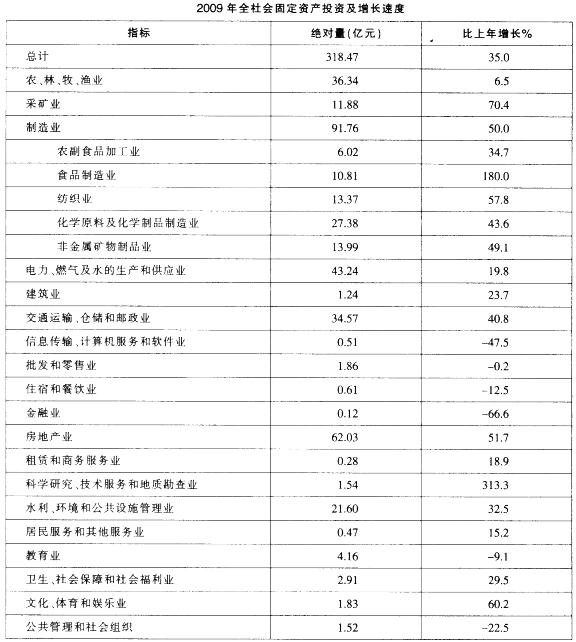 2009 年全社会固定资产投资及增长速度

| 指标 | 绝对量(亿元) | 比上年增长% |
|---|---|---|
| 总计 | 318.47 | 35.0 |
| 农、林、牧、渔业 | 36.34 | 6.5 |
| 采矿业 | 11.88 | 70.4 |
| 制造业 | 91.76 | 50.0 |
| 农副食品加工业 | 6.02 | 34.7 |
| 食品制造业 | 10.81 | 180.0 |
| 纺织业 | 13.37 | 57.8 |
| 化学原料及化学制品制造业 | 27.38 | 43.6 |
| 非金属矿物制品业 | 13.99 | 49.1 |
| 电力、燃气及水的生产和供应业 | 43.24 | 19.8 |
| 建筑业 | 1.24 | 23.7 |
| 交通运输、仓储和邮政业 | 34.57 | 40.8 |
| 信息传输、计算机服务和软件业 | 0.51 | -47.5 |
| 批发和零售业 | 1.86 | -0.2 |
| 住宿和餐饮业 | 0.61 | -12.5 |
| 金融业 | 0.12 | -66.6 |
| 房地产业 | 62.03 | 51.7 |
| 租赁和商务服务业 | 0.28 | 18.9 |
| 科学研究、技术服务和地质勘查业 | 1.54 | 313.3 |
| 水利、环境和公共设施管理业 | 21.60 | 32.5 |
| 居民服务和其他服务业 | 0.47 | 15.2 |
| 教育业 | 4.16 | -9.1 |
| 卫生、社会保障和社会福利业 | 2.91 | 29.5 |
| 文化、体育和娱乐业 | 1.83 | 60.2 |
| 公共管理和社会组织 | 1.52 | -22.5 |